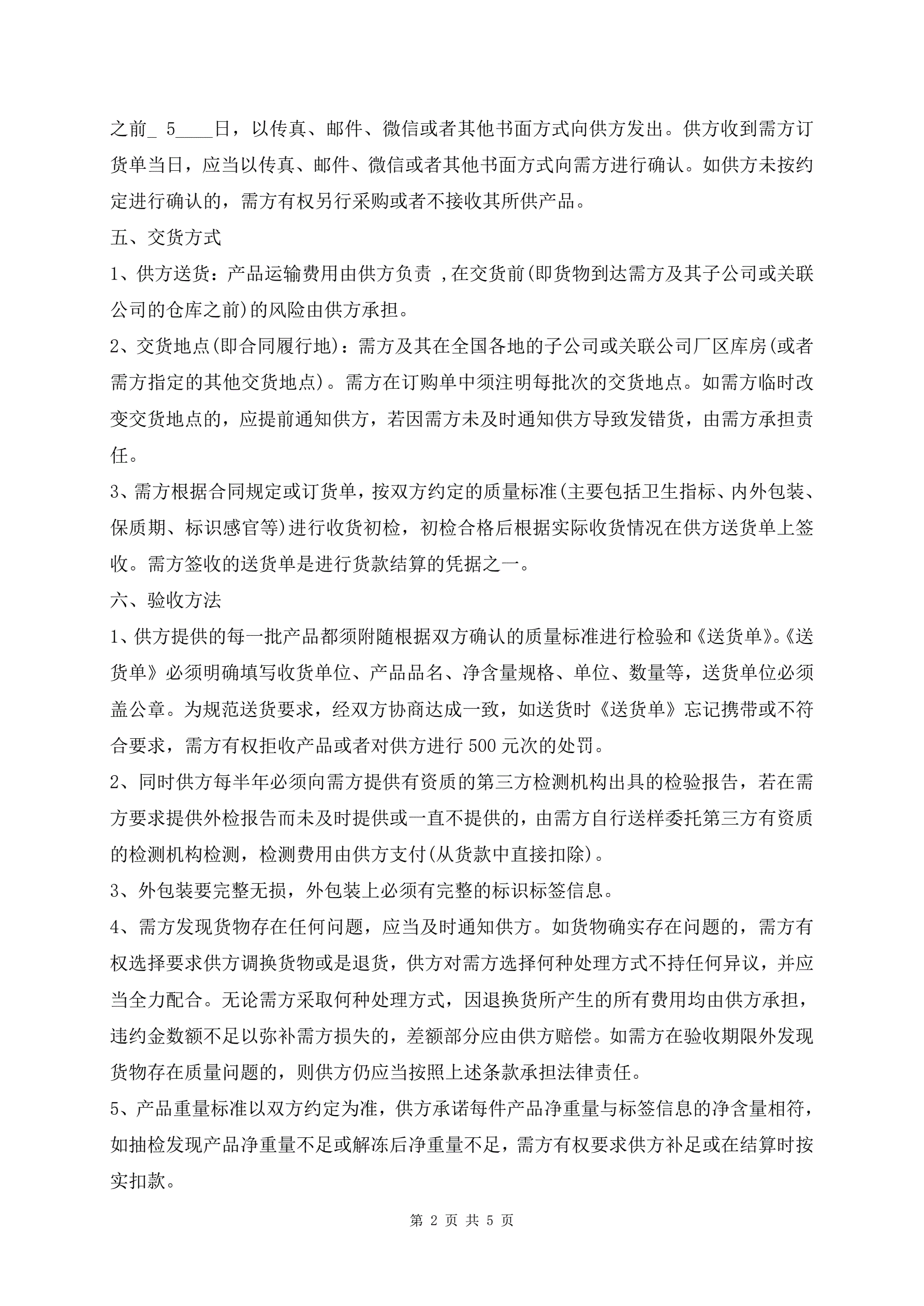 之前_ 5____日，以传真、邮件、微信或者其他书面方式向供方发出。供方收到需方订货单当日，应当以传真、邮件、微信或者其他书面方式向需方进行确认。如供方未按约定进行确认的，需方有权另行采购或者不接收其所供产品。

五、交货方式

1、供方送货：产品运输费用由供方负责 ,在交货前(即货物到达需方及其子公司或关联公司的仓库之前)的风险由供方承担。

2、交货地点(即合同履行地)：需方及其在全国各地的子公司或关联公司厂区库房(或者需方指定的其他交货地点)。需方在订购单中须注明每批次的交货地点。如需方临时改变交货地点的，应提前通知供方，若因需方未及时通知供方导致发错货，由需方承担责任。

3、需方根据合同规定或订货单，按双方约定的质量标准(主要包括卫生指标、内外包装、保质期、标识感官等)进行收货初检，初检合格后根据实际收货情况在供方送货单上签收。需方签收的送货单是进行货款结算的凭据之一。

六、验收方法

1、供方提供的每一批产品都须附随根据双方确认的质量标准进行检验和《送货单》。《送货单》必须明确填写收货单位、产品品名、净含量规格、单位、数量等，送货单位必须盖公章。为规范送货要求，经双方协商达成一致，如送货时《送货单》忘记携带或不符合要求，需方有权拒收产品或者对供方进行 500 元次的处罚。

2、同时供方每半年必须向需方提供有资质的第三方检测机构出具的检验报告，若在需方要求提供外检报告而未及时提供或一直不提供的，由需方自行送样委托第三方有资质的检测机构检测，检测费用由供方支付(从货款中直接扣除)。

3、外包装要完整无损，外包装上必须有完整的标识标签信息。

4、需方发现货物存在任何问题，应当及时通知供方。如货物确实存在问题的，需方有权选择要求供方调换货物或是退货，供方对需方选择何种处理方式不持任何异议，并应当全力配合。无论需方采取何种处理方式，因退换货所产生的所有费用均由供方承担，违约金数额不足以弥补需方损失的，差额部分应由供方赔偿。如需方在验收期限外发现货物存在质量问题的，则供方仍应当按照上述条款承担法律责任。

5、产品重量标准以双方约定为准，供方承诺每件产品净重量与标签信息的净含量相符，如抽检发现产品净重量不足或解冻后净重量不足，需方有权要求供方补足或在结算时按实扣款。

第 2 页 共 5 页